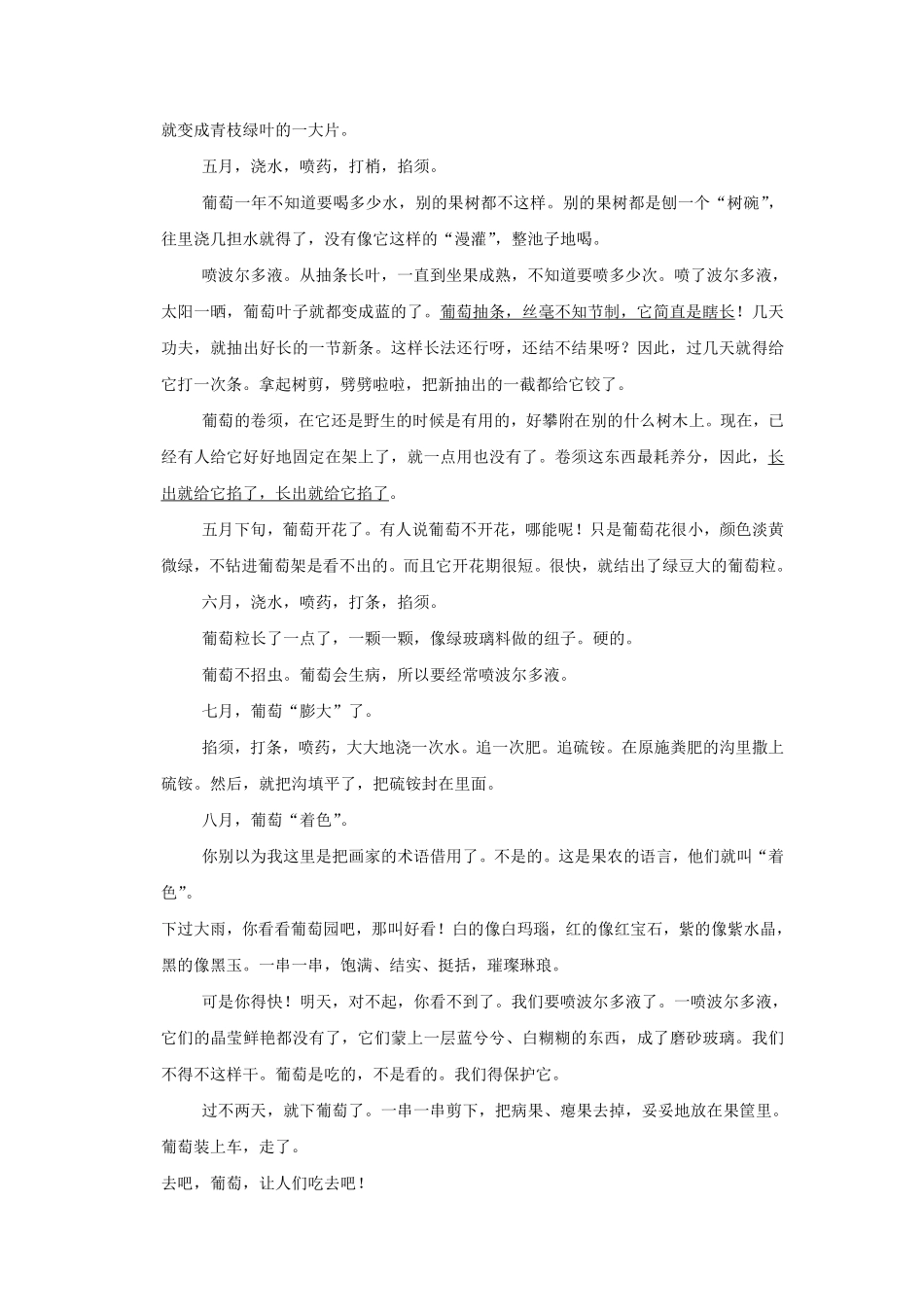 就变成青枝绿叶的一大片。

五月，浇水，喷药，打梢，掐须。

葡萄一年不知道要喝多少水，别的果树都不这样。别的果树都是刨一个“树碗”，往里浇几担水就得了，没有像它这样的“漫灌”，整池子地喝。

喷波尔多液。从抽条长叶，一直到坐果成熟，不知道要喷多少次。喷了波尔多液，太阳一晒，葡萄叶子就都变成蓝的了。葡萄抽条，丝毫不知节制，它简直是瞎长！几天功夫，就抽出好长的一节新条。这样长法还行呀，还结不结果呀？因此，过几天就得给它打一次条。拿起树剪，劈劈啦啦，把新抽出的一截都给它铰了。

葡萄的卷须，在它还是野生的时候是有用的，好攀附在别的什么树木上。现在，已经有人给它好好地固定在架上了，就一点用也没有了。卷须这东西最耗养分，因此，长出就给它掐了，长出就给它掐了。

五月下旬，葡萄开花了。有人说葡萄不开花，哪能呢！只是葡萄花很小，颜色淡黄微绿，不钻进葡萄架是看不出的。而且它开花期很短。很快，就结出了绿豆大的葡萄粒。

六月，浇水，喷药，打条，掐须。

葡萄粒长了一点了，一颗一颗，像绿玻璃料做的纽子。硬的。

葡萄不招虫。葡萄会生病，所以要经常喷波尔多液。

七月，葡萄“膨大”了。

掐须，打条，喷药，大大地浇一次水。追一次肥。追硫铵。在原施粪肥的沟里撒上硫铵。然后，就把沟填平了，把硫铵封在里面。

八月，葡萄“着色”。

你别以为我这里是把画家的术语借用了。不是的。这是果农的语言，他们就叫“着色”。

下过大雨，你看看葡萄园吧，那叫好看！白的像白玛瑙，红的像红宝石，紫的像紫水晶，黑的像黑玉。一串一串，饱满、结实、挺括，璀璨琳琅。

可是你得快！明天，对不起，你看不到了。我们要喷波尔多液了。一喷波尔多液，它们的晶莹鲜艳都没有了，它们蒙上一层蓝兮兮、白糊糊的东西，成了磨砂玻璃。我们不得不这样干。葡萄是吃的，不是看的。我们得保护它。

过不两天，就下葡萄了。一串一串剪下，把病果、瘪果去掉，妥妥地放在果筐里。葡萄装上车，走了。

去吧，葡萄，让人们吃去吧！